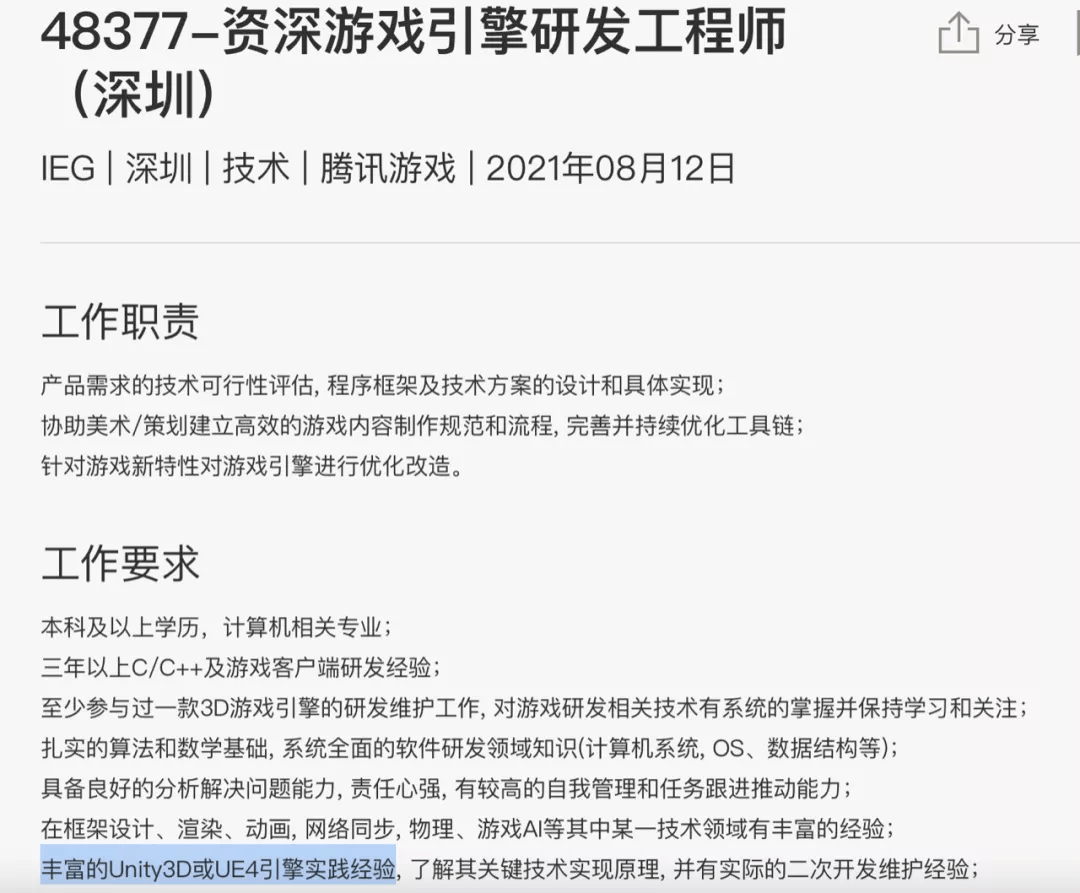 48377-资深游戏引擎研发工程师（深圳）

分享

IEG | 深圳 | 技术 | 腾讯游戏 | 2021年08月12日

工作职责

产品需求的技术可行性评估, 程序框架及技术方案的设计和具体实现；
协助美术/策划建立高效的游戏内容制作规范和流程, 完善并持续优化工具链；
针对游戏新特性对游戏引擎进行优化改造。

工作要求

本科及以上学历，计算机相关专业；
三年以上C/C++及游戏客户端研发经验；
至少参与过一款3D游戏引擎的研发维护工作, 对游戏研发相关技术有系统的掌握并保持学习和关注；
扎实的算法和数学基础, 系统全面的软件研发领域知识(计算机系统, OS、数据结构等)；
具备良好的分析解决问题能力, 责任心强, 有较高的自我管理和任务跟进推动能力；
在框架设计、渲染、动画, 网络同步, 物理、游戏AI等其中某一技术领域有丰富的经验；
丰富的Unity3D或UE4引擎实践经验, 了解其关键技术实现原理, 并有实际的二次开发维护经验；